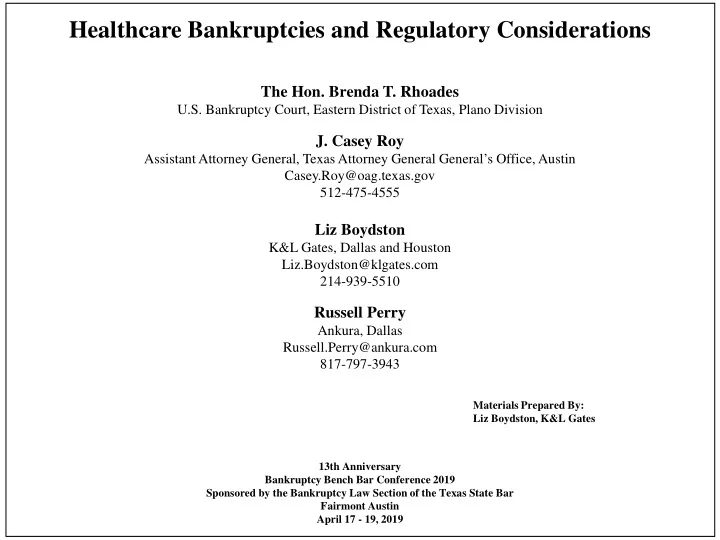 Healthcare Bankruptcies and Regulatory Considerations

The Hon. Brenda T. Rhoades
U.S. Bankruptcy Court, Eastern District of Texas, Plano Division

J. Casey Roy
Assistant Attorney General, Texas Attorney General General's Office, Austin
Casey.Roy@oag.texas.gov
512-475-4555

Liz Boydston
K&L Gates, Dallas and Houston
Liz.Boydston@klgates.com
214-939-5510

Russell Perry
Ankura, Dallas
Russell.Perry@ankura.com
817-797-3943

Materials Prepared By:
Liz Boydston, K&L Gates

13th Anniversary
Bankruptcy Bench Bar Conference 2019
Sponsored by the Bankruptcy Law Section of the Texas State Bar
Fairmont Austin
April 17 - 19, 2019